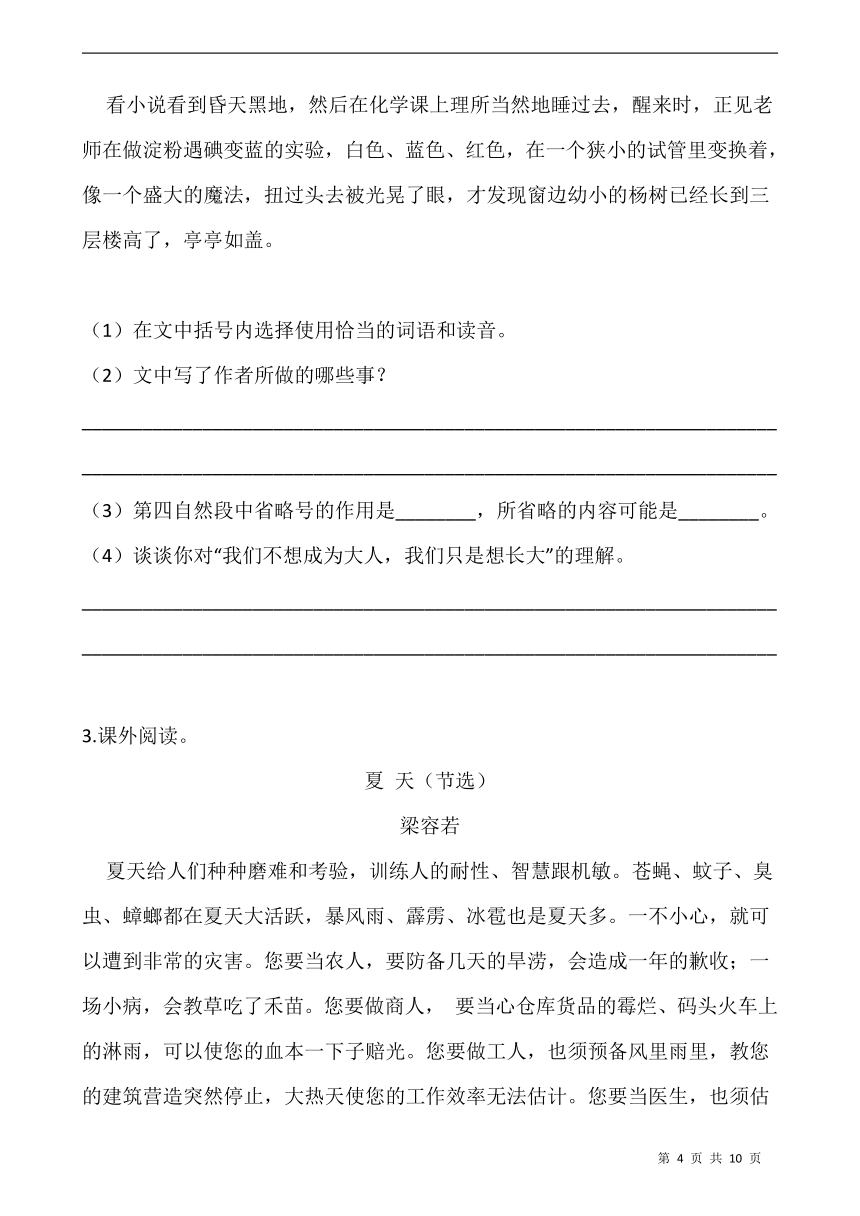 看小说看到昏天黑地，然后在化学课上理所当然地睡过去，醒来时，正见老师在做淀粉遇碘变蓝的实验，白色、蓝色、红色，在一个狭小的试管里变换着，像一个盛大的魔法，扭过头去被光晃了眼，才发现窗边幼小的杨树已经长到三层楼高了，亭亭如盖。

（1）在文中括号内选择使用恰当的词语和读音。
（2）文中写了作者所做的哪些事？

（3）第四自然段中省略号的作用是________，所省略的内容可能是________。
（4）谈谈你对“我们不想成为大人，我们只是想长大”的理解。

3.课外阅读。

夏 天（节选）
梁容若

夏天给人们种种磨难和考验，训练人的耐性、智慧跟机敏。苍蝇、蚊子、臭虫、蟑螂都在夏天大活跃，暴风雨、霹雳、冰雹也是夏天多。一不小心，就可以遭到非常的灾害。您要当农人，要防备几天的旱涝，会造成一年的歉收；一场小病，会教草吃了禾苗。您要做商人， 要当心仓库货品的霉烂、码头火车上的淋雨，可以使您的血本一下子赔光。您要做工人，也须预备风里雨里，教您的建筑营造突然停止，大热天使您的工作效率无法估计。您要当医生，也须估

第 4 页 共 10 页